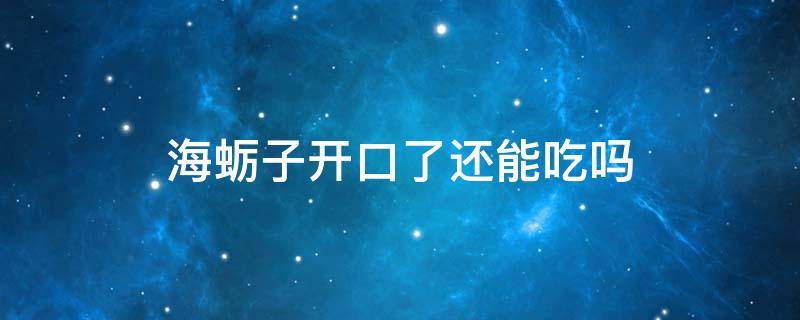 海蛎子开口了还能吃吗